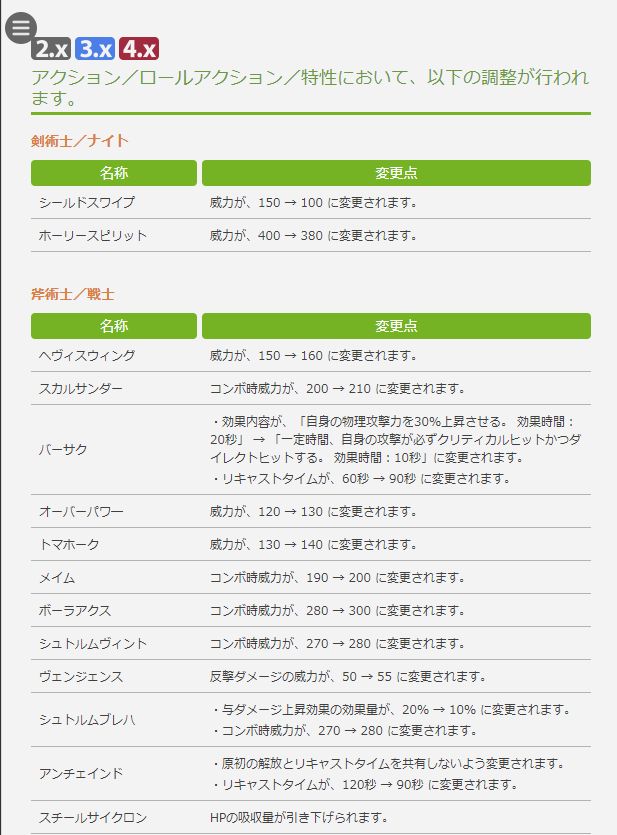 2.x 3.x 4.x

アクション／ロールアクション／特性において、以下の調整が行われます。

剣術士／ナイト

| 名称 | 変更点 |
|---|---|
| シールドスワイプ | 威力が、150 → 100 に変更されます。 |
| ホーリースピリット | 威力が、400 → 380 に変更されます。 |

斧術士／戦士

| 名称 | 変更点 |
|---|---|
| ヘヴィスウィング | 威力が、150 → 160 に変更されます。 |
| スカルサンダー | コンボ時威力が、200 → 210 に変更されます。 |
| バーサク | ・効果内容が、「自身の物理攻撃力を30%上昇させる。 効果時間：20秒」 → 「一定時間、自身の攻撃が必ずクリティカルヒットかつダイレクトヒットする。 効果時間：10秒」に変更されます。 ・リキャストタイムが、60秒 → 90秒 に変更されます。 |
| オーバーパワー | 威力が、120 → 130 に変更されます。 |
| トマホーク | 威力が、130 → 140 に変更されます。 |
| メイム | コンボ時威力が、190 → 200 に変更されます。 |
| ボーラアクス | コンボ時威力が、280 → 300 に変更されます。 |
| シュトルムヴィント | コンボ時威力が、270 → 280 に変更されます。 |
| ヴェンジェンス | 反撃ダメージの威力が、50 → 55 に変更されます。 |
| シュトルムブレハ | ・与ダメージ上昇効果の効果量が、20% → 10% に変更されます。 ・コンボ時威力が、270 → 280 に変更されます。 |
| アンチェインド | ・原初の解放とリキャストタイムを共有しないよう変更されます。 ・リキャストタイムが、120秒 → 90秒 に変更されます。 |
| スチールサイクロン | HPの吸収量が引き下げられます。 |